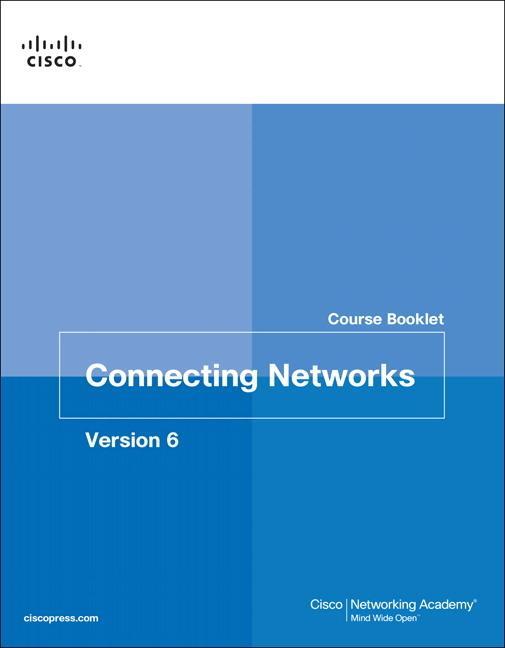 CISCO

Course Booklet

Connecting Networks

Version 6

ciscopress.com

Cisco | Networking Academy®
Mind Wide Open™